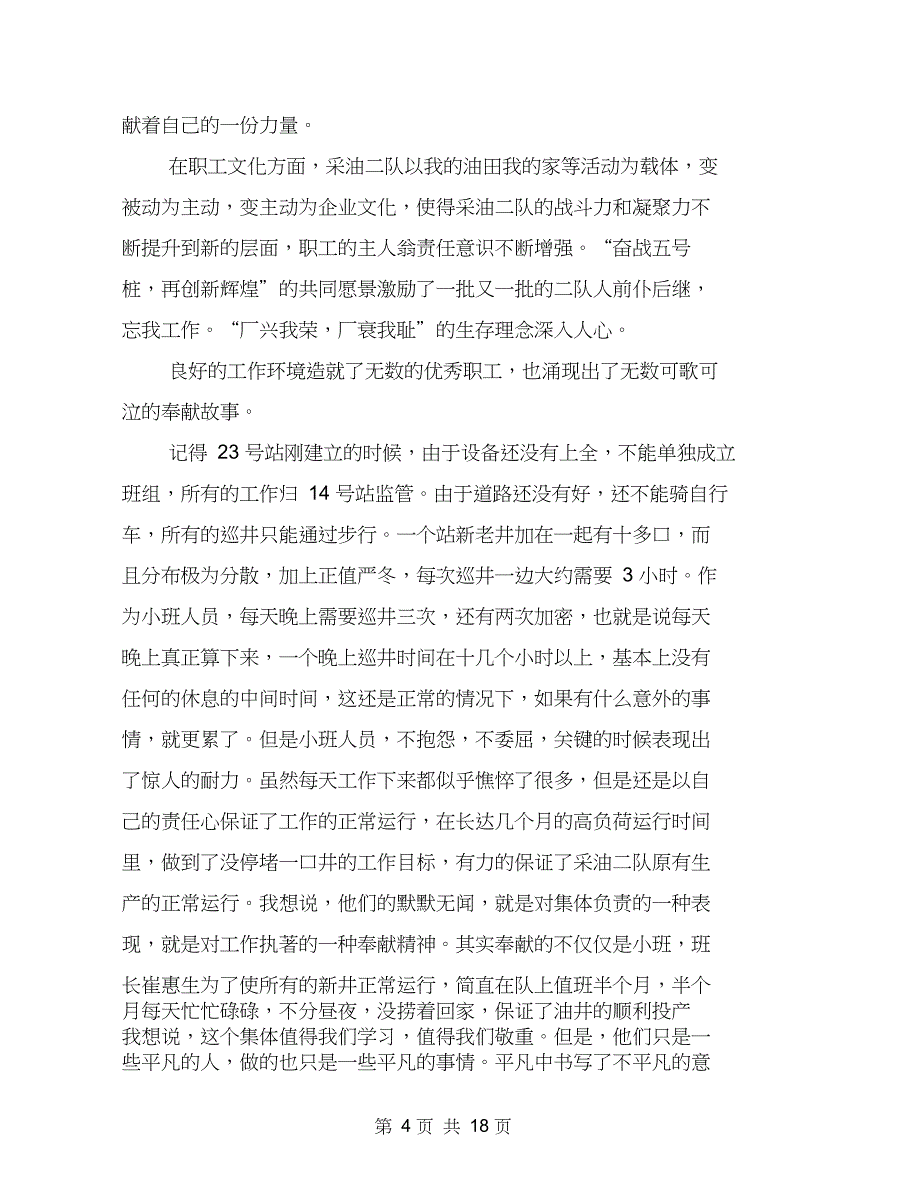 献着自己的一份力量。

在职工文化方面，采油二队以我的油田我的家等活动为载体，变被动为主动，变主动为企业文化，使得采油二队的战斗力和凝聚力不断提升到新的层面，职工的主人翁责任意识不断增强。“奋战五号桩，再创新辉煌”的共同愿景激励了一批又一批的二队人前仆后继，忘我工作。“厂兴我荣，厂衰我耻”的生存理念深入人心。

良好的工作环境造就了无数的优秀职工，也涌现出了无数可歌可泣的奉献故事。

记得 23 号站刚建立的时候，由于设备还没有上全，不能单独成立班组，所有的工作归 14 号站监管。由于道路还没有好，还不能骑自行车，所有的巡井只能通过步行。一个站新老井加在一起有十多口，而且分布极为分散，加上正值严冬，每次巡井一边大约需要 3 小时。作为小班人员，每天晚上需要巡井三次，还有两次加密，也就是说每天晚上真正算下来，一个晚上巡井时间在十几个小时以上，基本上没有任何的休息的中间时间，这还是正常的情况下，如果有什么意外的事情，就更累了。但是小班人员，不抱怨，不委屈，关键的时候表现出了惊人的耐力。虽然每天工作下来都似乎憔悴了很多，但是还是以自己的责任心保证了工作的正常运行，在长达几个月的高负荷运行时间里，做到了没停堵一口井的工作目标，有力的保证了采油二队原有生产的正常运行。我想说，他们的默默无闻，就是对集体负责的一种表现，就是对工作执著的一种奉献精神。其实奉献的不仅仅是小班，班长崔惠生为了使所有的新井正常运行，简直在队上值班半个月，半个月每天忙忙碌碌，不分昼夜，没捞着回家，保证了油井的顺利投产我想说，这个集体值得我们学习，值得我们敬重。但是，他们只是一些平凡的人，做的也只是一些平凡的事情。平凡中书写了不平凡的意

第 4 页 共 18 页